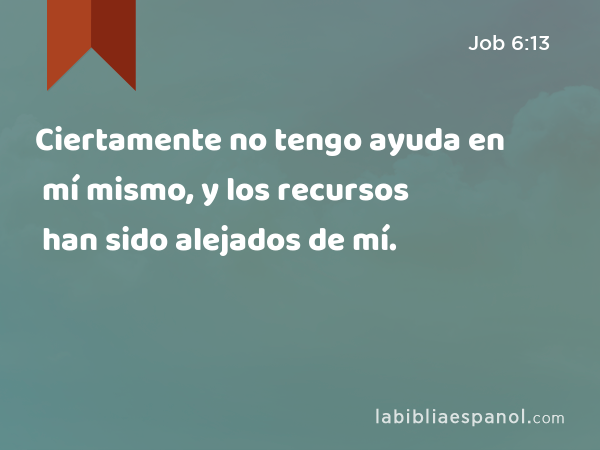 Job 6:13

Ciertamente no tengo ayuda en mí mismo, y los recursos han sido alejados de mí.

labibliaespanol.com